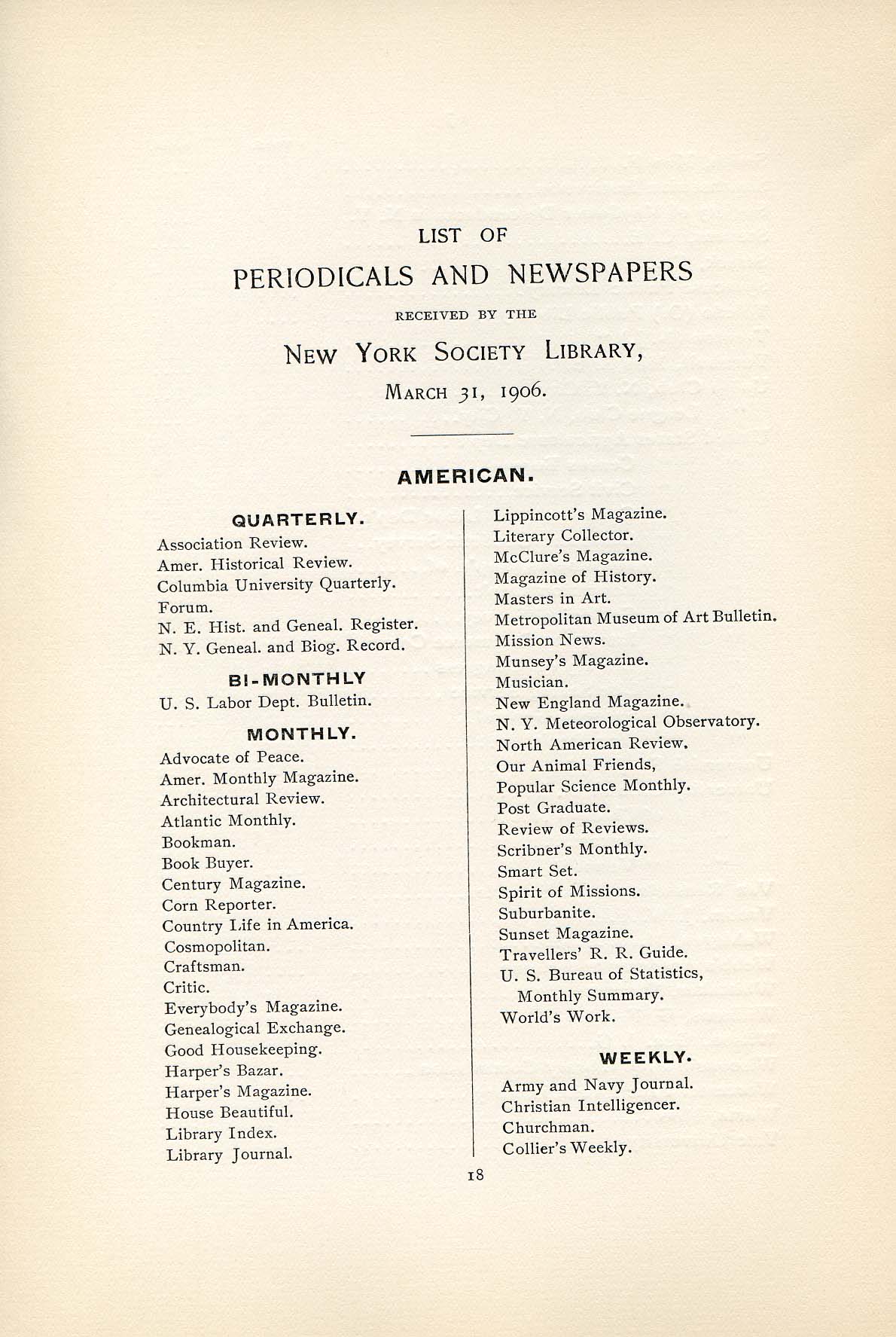 LIST OF
PERIODICALS AND NEWSPAPERS
RECEIVED BY THE
NEW YORK SOCIETY LIBRARY,
MARCH 31, 1906.

AMERICAN.

QUARTERLY.

Association Review.
Amer. Historical Review.
Columbia University Quarterly.
Forum.
N. E. Hist. and Geneal. Register.
N. Y. Geneal. and Biog. Record.

BI-MONTHLY

U. S. Labor Dept. Bulletin.

MONTHLY.

Advocate of Peace.
Amer. Monthly Magazine.
Architectural Review.
Atlantic Monthly.
Bookman.
Book Buyer.
Century Magazine.
Corn Reporter.
Country Life in America.
Cosmopolitan.
Craftsman.
Critic.
Everybody's Magazine.
Genealogical Exchange.
Good Housekeeping.
Harper's Bazar.
Harper's Magazine.
House Beautiful.
Library Index.
Library Journal.
Lippincott's Magazine.
Literary Collector.
McClure's Magazine.
Magazine of History.
Masters in Art.
Metropolitan Museum of Art Bulletin.
Mission News.
Munsey's Magazine.
Musician.
New England Magazine.
N. Y. Meteorological Observatory.
North American Review.
Our Animal Friends,
Popular Science Monthly.
Post Graduate.
Review of Reviews.
Scribner's Monthly.
Smart Set.
Spirit of Missions.
Suburbanite.
Sunset Magazine.
Travellers' R. R. Guide.
U. S. Bureau of Statistics, Monthly Summary.
World's Work.

WEEKLY.

Army and Navy Journal.
Christian Intelligencer.
Churchman.
Collier's Weekly.

18